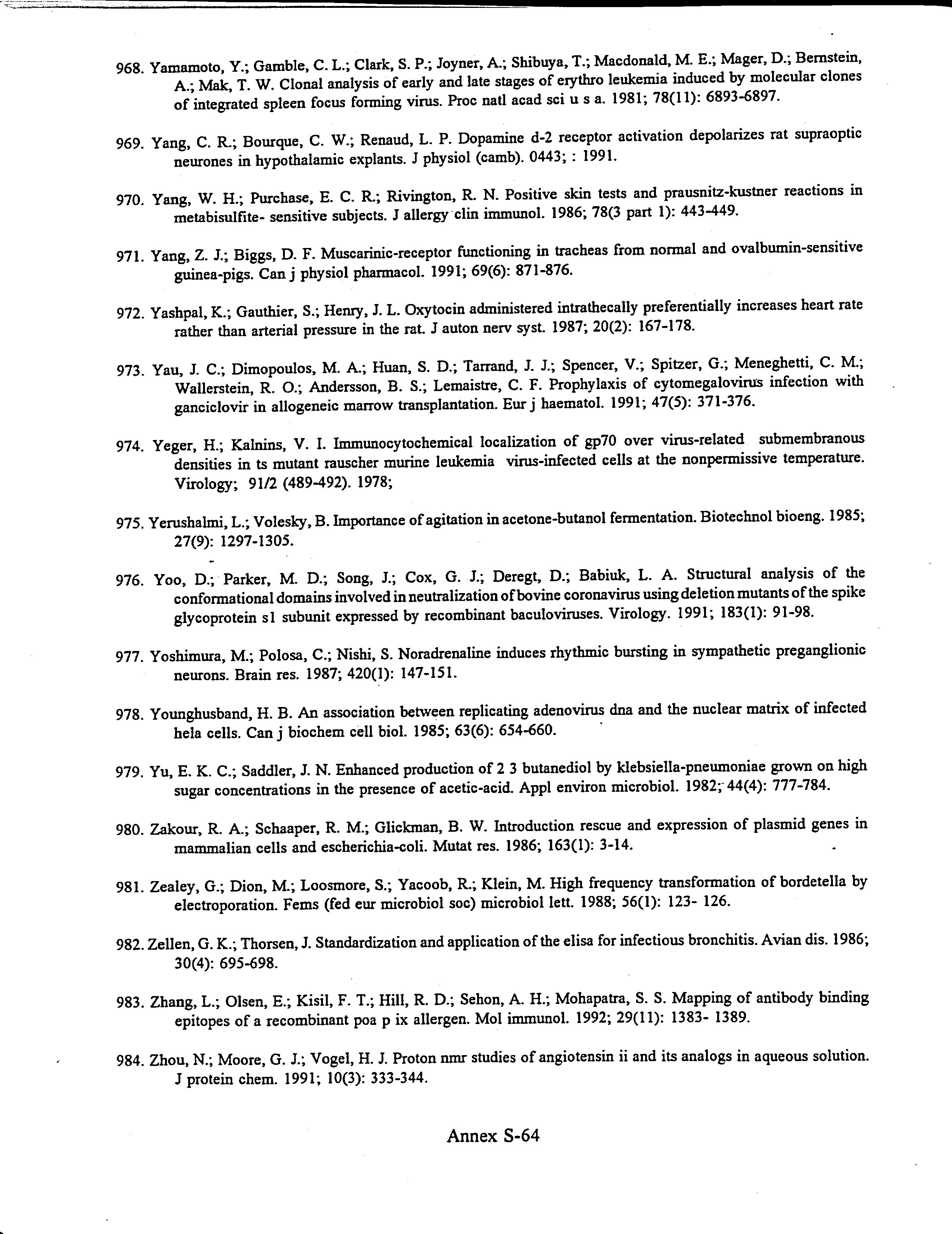 968. Yamamoto, Y.; Gamble, C. L.; Clark, S. P.; Joyner, A.; Shibuya, T.; Macdonald, M. E.; Mager, D.; Bernstein, A.; Mak, T. W. Clonal analysis of early and late stages of erythro leukemia induced by molecular clones of integrated spleen focus forming virus. Proc natl acad sci u s a. 1981; 78(11): 6893-6897.

969. Yang, C. R.; Bourque, C. W.; Renaud, L. P. Dopamine d-2 receptor activation depolarizes rat supraoptic neurones in hypothalamic explants. J physiol (camb). 0443; : 1991.

970. Yang, W. H.; Purchase, E. C. R.; Rivington, R. N. Positive skin tests and prausnitz-kustner reactions in metabisulfite- sensitive subjects. J allergy clin immunol. 1986; 78(3 part 1): 443-449.

971. Yang, Z. J.; Biggs, D. F. Muscarinic-receptor functioning in tracheas from normal and ovalbumin-sensitive guinea-pigs. Can j physiol pharmacol. 1991; 69(6): 871-876.

972. Yashpal, K.; Gauthier, S.; Henry, J. L. Oxytocin administered intrathecally preferentially increases heart rate rather than arterial pressure in the rat. J auton nerv syst. 1987; 20(2): 167-178.

973. Yau, J. C.; Dimopoulos, M. A.; Huan, S. D.; Tarrand, J. J.; Spencer, V.; Spitzer, G.; Meneghetti, C. M.; Wallerstein, R. O.; Andersson, B. S.; Lemaistre, C. F. Prophylaxis of cytomegalovirus infection with ganciclovir in allogeneic marrow transplantation. Eur j haematol. 1991; 47(5): 371-376.

974. Yeger, H.; Kalnins, V. I. Immunocytochemical localization of gp70 over virus-related submembranous densities in ts mutant rauscher murine leukemia virus-infected cells at the nonpermissive temperature. Virology; 91/2 (489-492). 1978;

975. Yerushalmi, L.; Volesky, B. Importance of agitation in acetone-butanol fermentation. Biotechnol bioeng. 1985; 27(9): 1297-1305.

976. Yoo, D.; Parker, M. D.; Song, J.; Cox, G. J.; Deregt, D.; Babiuk, L. A. Structural analysis of the conformational domains involved in neutralization of bovine coronavirus using deletion mutants of the spike glycoprotein s1 subunit expressed by recombinant baculoviruses. Virology. 1991; 183(1): 91-98.

977. Yoshimura, M.; Polosa, C.; Nishi, S. Noradrenaline induces rhythmic bursting in sympathetic preganglionic neurons. Brain res. 1987; 420(1): 147-151.

978. Younghusband, H. B. An association between replicating adenovirus dna and the nuclear matrix of infected hela cells. Can j biochem cell biol. 1985; 63(6): 654-660.

979. Yu, E. K. C.; Saddler, J. N. Enhanced production of 2 3 butanediol by klebsiella-pneumoniae grown on high sugar concentrations in the presence of acetic-acid. Appl environ microbiol. 1982; 44(4): 777-784.

980. Zakour, R. A.; Schaaper, R. M.; Glickman, B. W. Introduction rescue and expression of plasmid genes in mammalian cells and escherichia-coli. Mutat res. 1986; 163(1): 3-14.

981. Zealey, G.; Dion, M.; Loosmore, S.; Yacoob, R.; Klein, M. High frequency transformation of bordetella by electroporation. Fems (fed eur microbiol soc) microbiol lett. 1988; 56(1): 123- 126.

982. Zellen, G. K.; Thorsen, J. Standardization and application of the elisa for infectious bronchitis. Avian dis. 1986; 30(4): 695-698.

983. Zhang, L.; Olsen, E.; Kisil, F. T.; Hill, R. D.; Sehon, A. H.; Mohapatra, S. S. Mapping of antibody binding epitopes of a recombinant poa p ix allergen. Mol immunol. 1992; 29(11): 1383- 1389.

984. Zhou, N.; Moore, G. J.; Vogel, H. J. Proton nmr studies of angiotensin ii and its analogs in aqueous solution. J protein chem. 1991; 10(3): 333-344.

Annex S-64